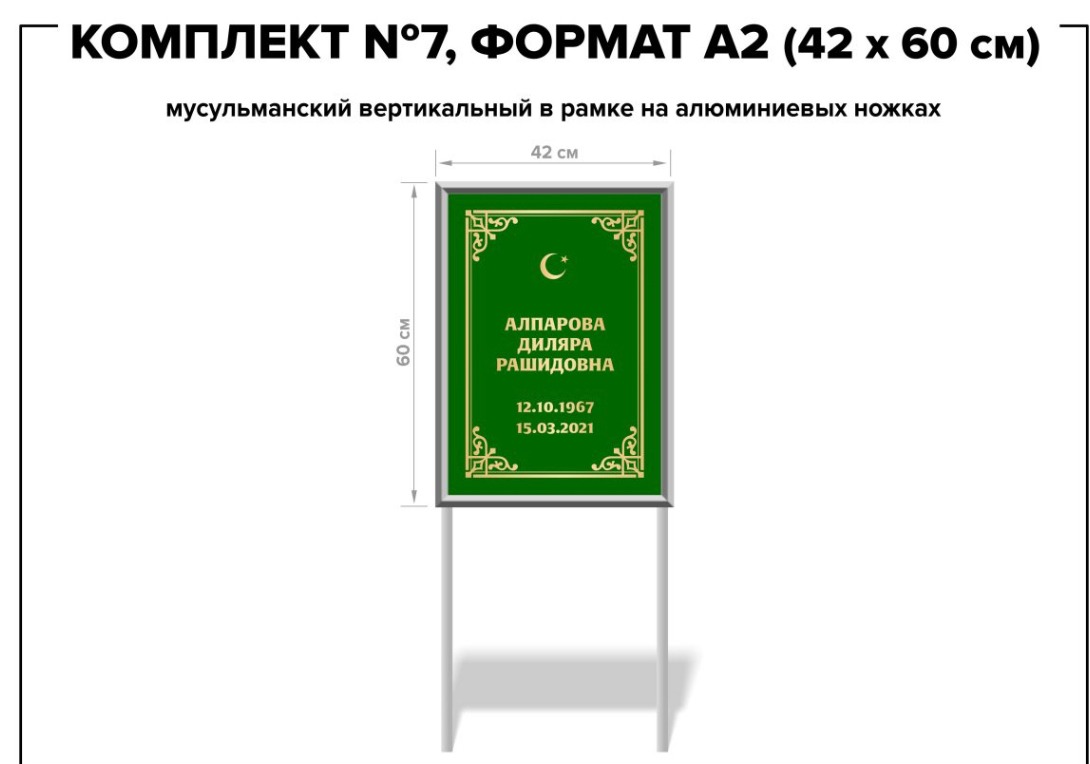 КОМПЛЕКТ №7, ФОРМАТ А2 (42 х 60 см)

мусульманский вертикальный в рамке на алюминиевых ножках

42 см

60 см

АЛПАРОВА
ДИЛЯРА
РАШИДОВНА

12.10.1967
15.03.2021